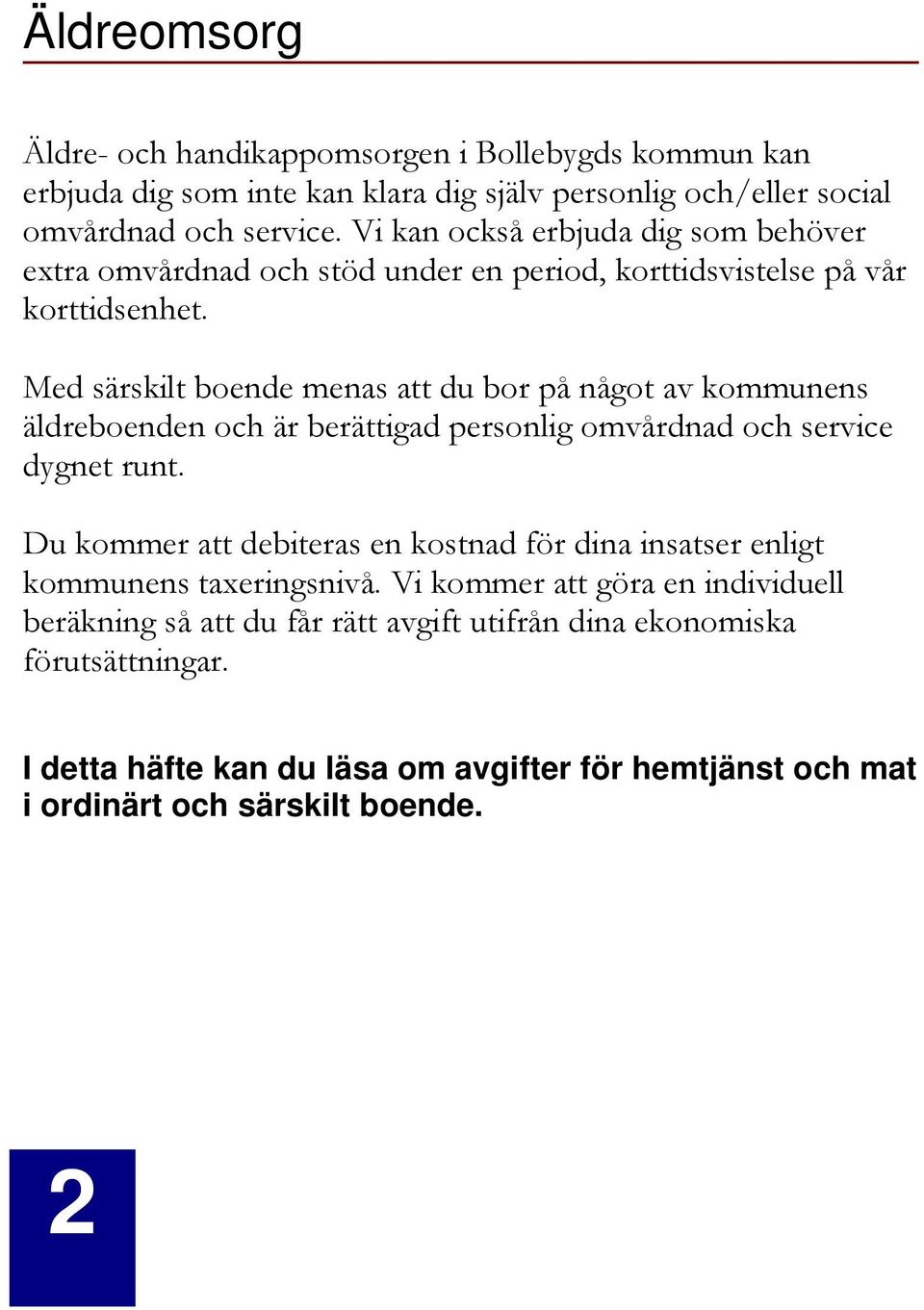 Äldreomsorg

Äldre- och handikappomsorgen i Bollebygds kommun kan erbjuda dig som inte kan klara dig själv personlig och/eller social omvårdnad och service. Vi kan också erbjuda dig som behöver extra omvårdnad och stöd under en period, korttidsvistelse på vår korttidsenhet.

Med särskilt boende menas att du bor på något av kommunens äldreboenden och är berättigad personlig omvårdnad och service dygnet runt.

Du kommer att debiteras en kostnad för dina insatser enligt kommunens taxeringsnivå. Vi kommer att göra en individuell beräkning så att du får rätt avgift utifrån dina ekonomiska förutsättningar.

I detta häfte kan du läsa om avgifter för hemtjänst och mat i ordinärt och särskilt boende.

2